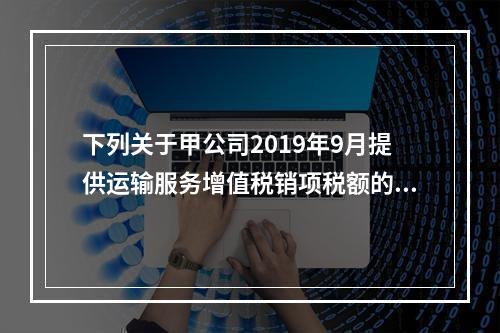 下列关于甲公司2019年9月提供运输服务增值税销项税额的...